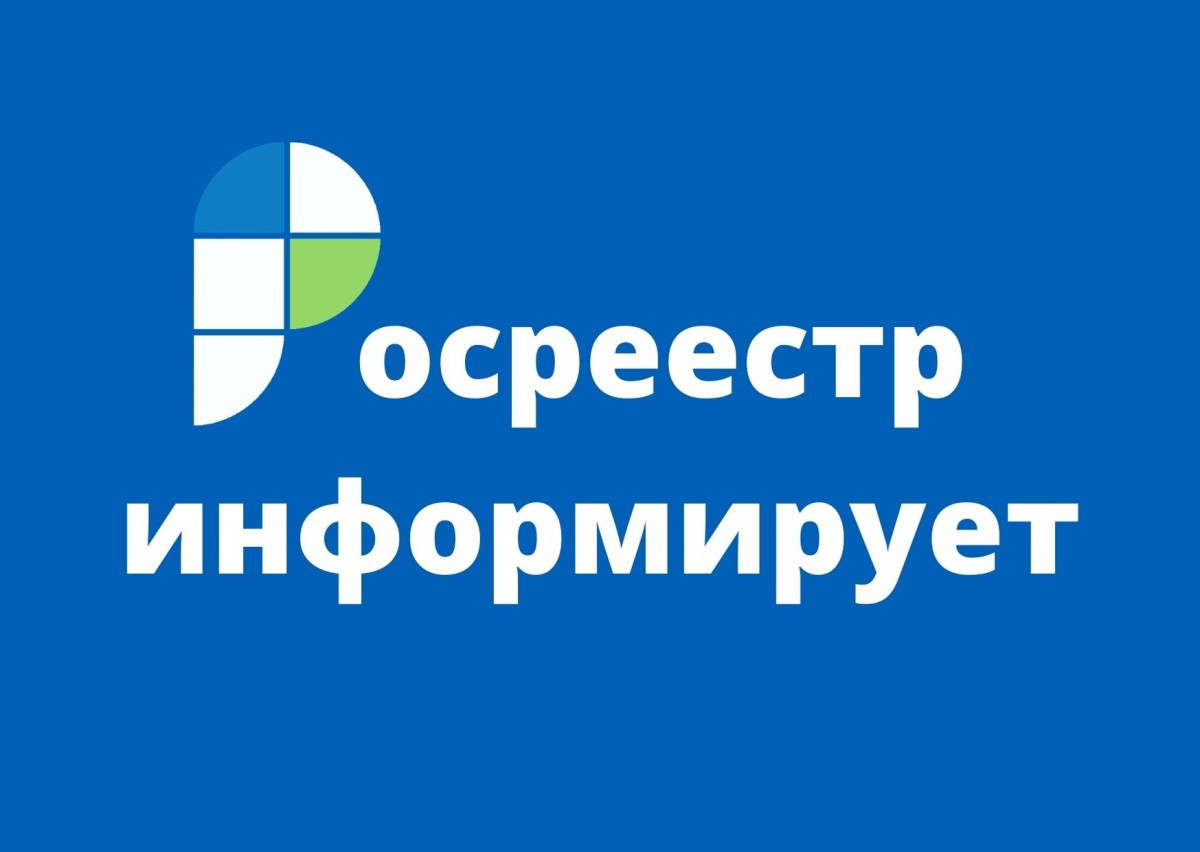 Росреестр информирует